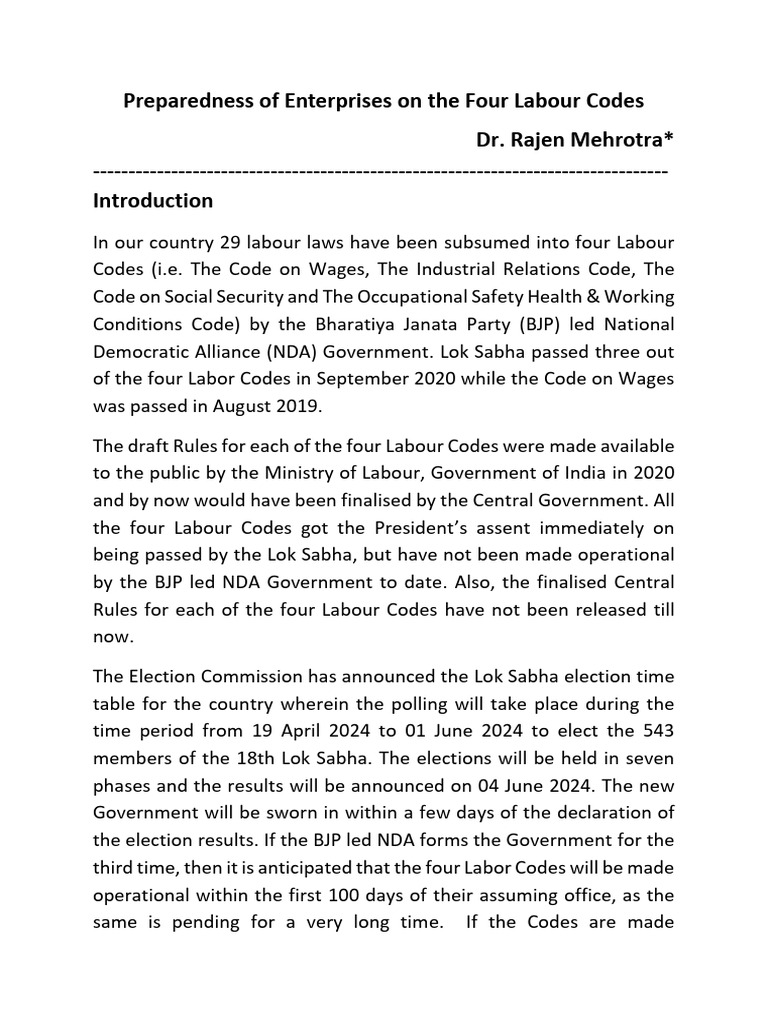 Preparedness of Enterprises on the Four Labour Codes

Dr. Rajen Mehrotra*

--------------------------------------------------------------------------------

Introduction

In our country 29 labour laws have been subsumed into four Labour Codes (i.e. The Code on Wages, The Industrial Relations Code, The Code on Social Security and The Occupational Safety Health & Working Conditions Code) by the Bharatiya Janata Party (BJP) led National Democratic Alliance (NDA) Government. Lok Sabha passed three out of the four Labor Codes in September 2020 while the Code on Wages was passed in August 2019.

The draft Rules for each of the four Labour Codes were made available to the public by the Ministry of Labour, Government of India in 2020 and by now would have been finalised by the Central Government. All the four Labour Codes got the President's assent immediately on being passed by the Lok Sabha, but have not been made operational by the BJP led NDA Government to date. Also, the finalised Central Rules for each of the four Labour Codes have not been released till now.

The Election Commission has announced the Lok Sabha election time table for the country wherein the polling will take place during the time period from 19 April 2024 to 01 June 2024 to elect the 543 members of the 18th Lok Sabha. The elections will be held in seven phases and the results will be announced on 04 June 2024. The new Government will be sworn in within a few days of the declaration of the election results. If the BJP led NDA forms the Government for the third time, then it is anticipated that the four Labor Codes will be made operational within the first 100 days of their assuming office, as the same is pending for a very long time. If the Codes are made